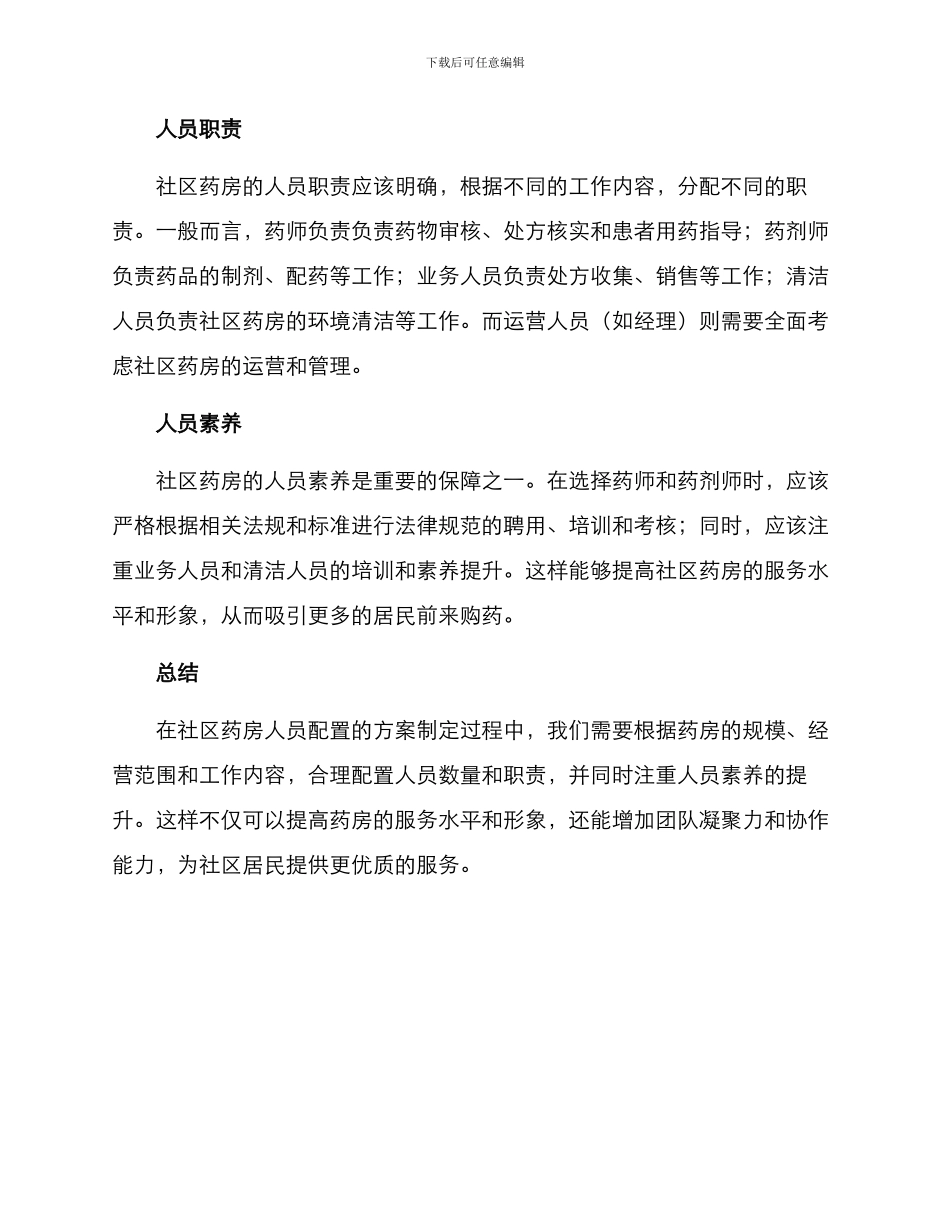 下载后可任意编辑

人员职责

社区药房的人员职责应该明确，根据不同的工作内容，分配不同的职责。一般而言，药师负责负责药物审核、处方核实和患者用药指导；药剂师负责药品的制剂、配药等工作；业务人员负责处方收集、销售等工作；清洁人员负责社区药房的环境清洁等工作。而运营人员（如经理）则需要全面考虑社区药房的运营和管理。

人员素养

社区药房的人员素养是重要的保障之一。在选择药师和药剂师时，应该严格根据相关法规和标准进行法律规范的聘用、培训和考核；同时，应该注重业务人员和清洁人员的培训和素养提升。这样能够提高社区药房的服务水平和形象，从而吸引更多的居民前来购药。

总结

在社区药房人员配置的方案制定过程中，我们需要根据药房的规模、经营范围和工作内容，合理配置人员数量和职责，并同时注重人员素养的提升。这样不仅可以提高药房的服务水平和形象，还能增加团队凝聚力和协作能力，为社区居民提供更优质的服务。